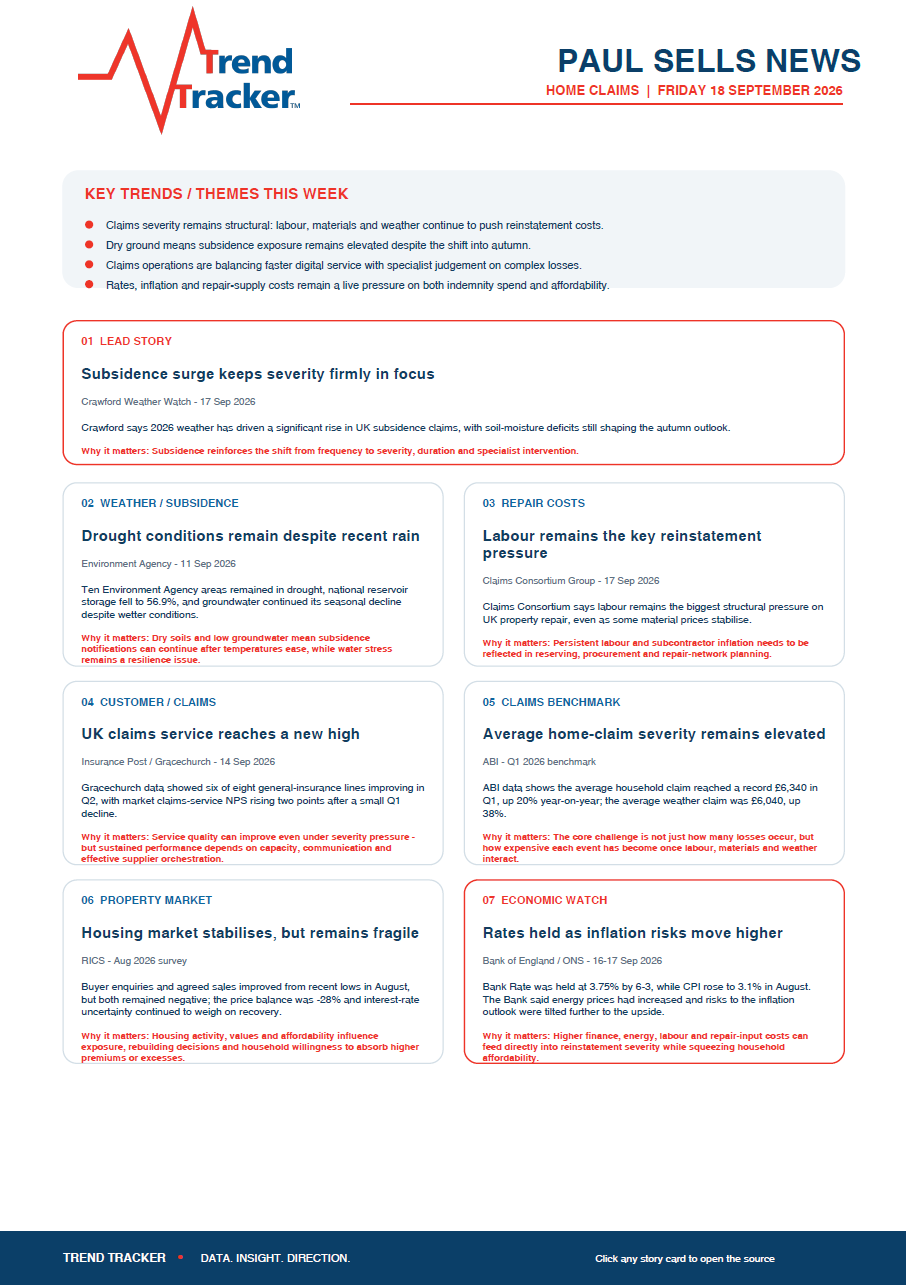 Trend Tracker™

PAUL SELLS NEWS

HOME CLAIMS | FRIDAY 18 SEPTEMBER 2026

KEY TRENDS / THEMES THIS WEEK

• Claims severity remains structural: labour, materials and weather continue to push reinstatement costs.
• Dry ground means subsidence exposure remains elevated despite the shift into autumn.
• Claims operations are balancing faster digital service with specialist judgement on complex losses.
• Rates, inflation and repair-supply costs remain a live pressure on both indemnity spend and affordability.

01 LEAD STORY

Subsidence surge keeps severity firmly in focus

Crawford Weather Watch - 17 Sep 2026

Crawford says 2026 weather has driven a significant rise in UK subsidence claims, with soil-moisture deficits still shaping the autumn outlook.

Why it matters: Subsidence reinforces the shift from frequency to severity, duration and specialist intervention.

02 WEATHER / SUBSIDENCE

Drought conditions remain despite recent rain

Environment Agency - 11 Sep 2026

Ten Environment Agency areas remained in drought, national reservoir storage fell to 56.9%, and groundwater continued its seasonal decline despite wetter conditions.

Why it matters: Dry soils and low groundwater mean subsidence notifications can continue after temperatures ease, while water stress remains a resilience issue.

03 REPAIR COSTS

Labour remains the key reinstatement pressure

Claims Consortium Group - 17 Sep 2026

Claims Consortium says labour remains the biggest structural pressure on UK property repair, even as some material prices stabilise.

Why it matters: Persistent labour and subcontractor inflation needs to be reflected in reserving, procurement and repair-network planning.

04 CUSTOMER / CLAIMS

UK claims service reaches a new high

Insurance Post / Gracechurch - 14 Sep 2026

Gracechurch data showed six of eight general-insurance lines improving in Q2, with market claims-service NPS rising two points after a small Q1 decline.

Why it matters: Service quality can improve even under severity pressure - but sustained performance depends on capacity, communication and effective supplier orchestration.

05 CLAIMS BENCHMARK

Average home-claim severity remains elevated

ABI - Q1 2026 benchmark

ABI data shows the average household claim reached a record £6,340 in Q1, up 20% year-on-year; the average weather claim was £6,040, up 38%.

Why it matters: The core challenge is not just how many losses occur, but how expensive each event has become once labour, materials and weather interact.

06 PROPERTY MARKET

Housing market stabilises, but remains fragile

RICS - Aug 2026 survey

Buyer enquiries and agreed sales improved from recent lows in August, but both remained negative; the price balance was -28% and interest-rate uncertainty continued to weigh on recovery.

Why it matters: Housing activity, values and affordability influence exposure, rebuilding decisions and household willingness to absorb higher premiums or excesses.

07 ECONOMIC WATCH

Rates held as inflation risks move higher

Bank of England / ONS - 16-17 Sep 2026

Bank Rate was held at 3.75% by 6-3, while CPI rose to 3.1% in August. The Bank said energy prices had increased and risks to the inflation outlook were tilted further to the upside.

Why it matters: Higher finance, energy, labour and repair-input costs can feed directly into reinstatement severity while squeezing household affordability.

TREND TRACKER • DATA. INSIGHT. DIRECTION.

Click any story card to open the source